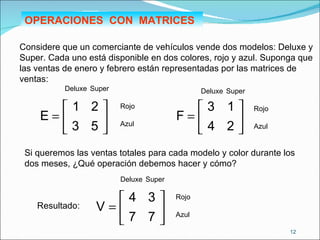 OPERACIONES CON MATRICES

Considere que un comerciante de vehículos vende dos modelos: Deluxe y Super. Cada uno está disponible en dos colores, rojo y azul. Suponga que las ventas de enero y febrero están representadas por las matrices de ventas:

Deluxe Super

$E = \begin{bmatrix} 1 & 2 \\ 3 & 5 \end{bmatrix}$ Rojo Azul

Deluxe Super

$F = \begin{bmatrix} 3 & 1 \\ 4 & 2 \end{bmatrix}$ Rojo Azul

Si queremos las ventas totales para cada modelo y color durante los dos meses, ¿Qué operación debemos hacer y cómo?

Deluxe Super

Resultado: $V = \begin{bmatrix} 4 & 3 \\ 7 & 7 \end{bmatrix}$ Rojo Azul

12